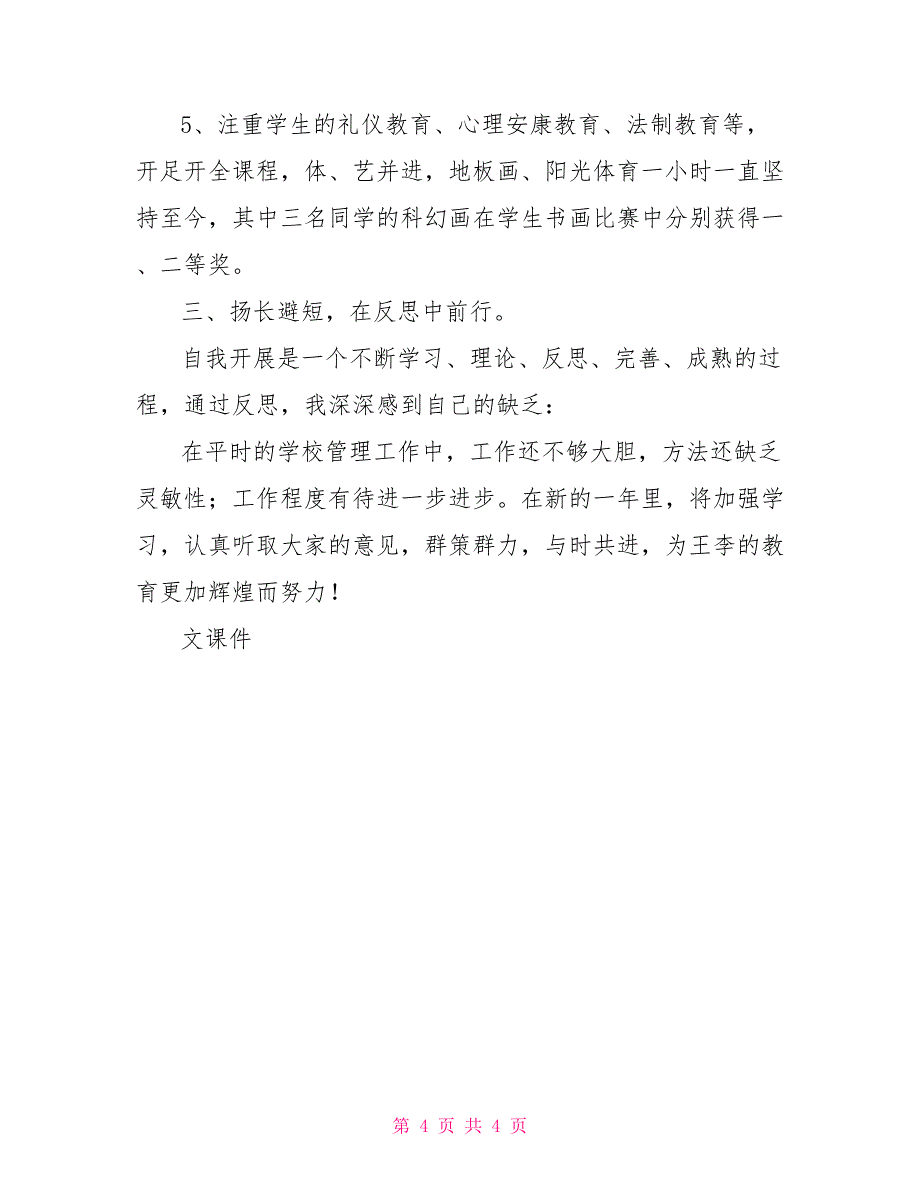 5、注重学生的礼仪教育、心理安康教育、法制教育等，开足开全课程，体、艺并进，地板画、阳光体育一小时一直坚持至今，其中三名同学的科幻画在学生书画比赛中分别获得一、二等奖。

三、扬长避短，在反思中前行。

自我开展是一个不断学习、理论、反思、完善、成熟的过程，通过反思，我深深感到自己的缺乏：

在平时的学校管理工作中，工作还不够大胆，方法还缺乏灵敏性；工作程度有待进一步进步。在新的一年里，将加强学习，认真听取大家的意见，群策群力，与时共进，为王李的教育更加辉煌而努力！

文课件

第 4 页 共 4 页